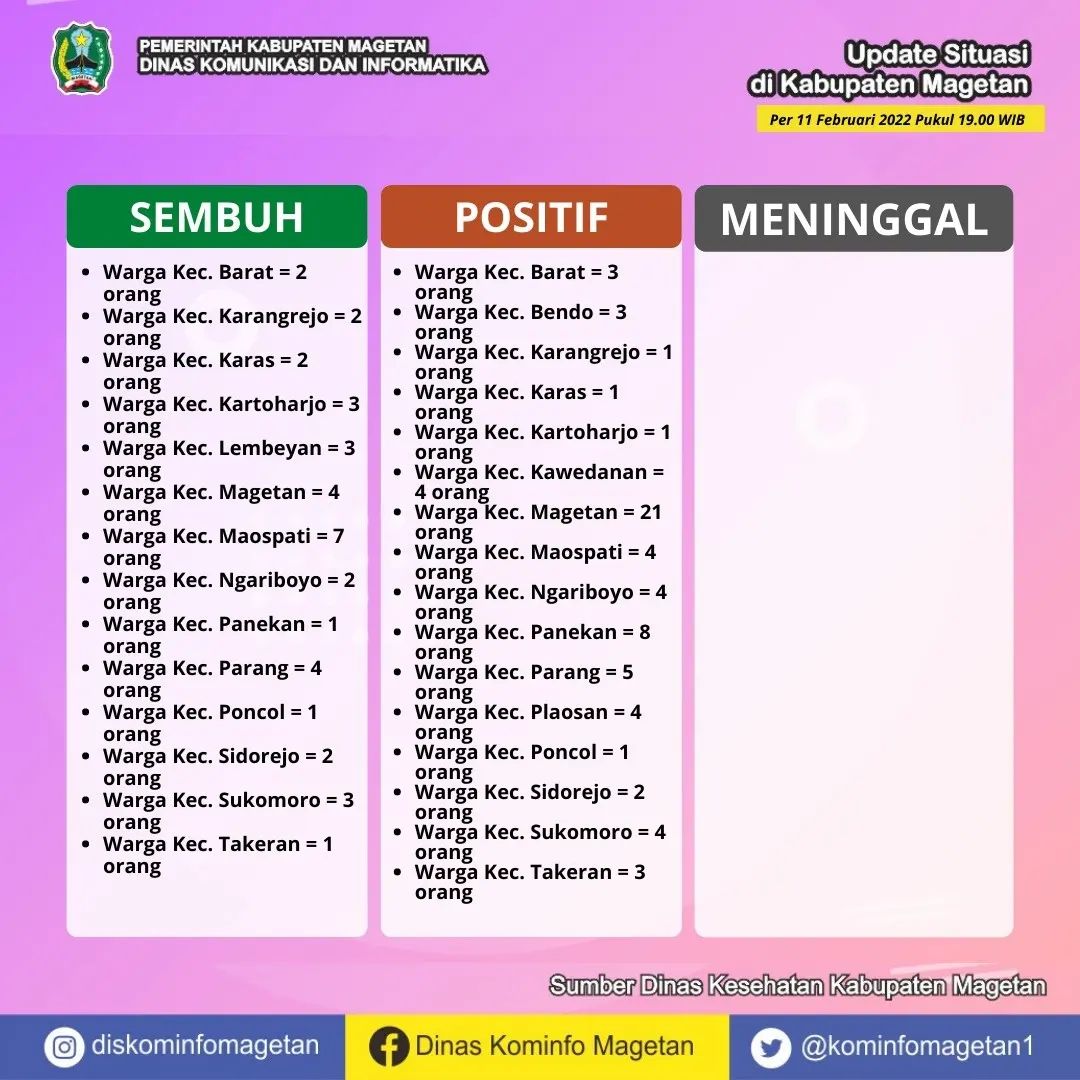 PEMERINTAH KABUPATEN MAGETAN
DINAS KOMUNIKASI DAN INFORMATIKA

Update Situasi
di Kabupaten Magetan

Per 11 Februari 2022 Pukul 19.00 WIB

SEMBUH

- Warga Kec. Barat = 2 orang
- Warga Kec. Karangrejo = 2 orang
- Warga Kec. Karas = 2 orang
- Warga Kec. Kartoharjo = 3 orang
- Warga Kec. Lembeyan = 3 orang
- Warga Kec. Magetan = 4 orang
- Warga Kec. Maospati = 7 orang
- Warga Kec. Ngariboyo = 2 orang
- Warga Kec. Panekan = 1 orang
- Warga Kec. Parang = 4 orang
- Warga Kec. Poncol = 1 orang
- Warga Kec. Sidorejo = 2 orang
- Warga Kec. Sukomoro = 3 orang
- Warga Kec. Takeran = 1 orang

POSITIF

- Warga Kec. Barat = 3 orang
- Warga Kec. Bendo = 3 orang
- Warga Kec. Karangrejo = 1 orang
- Warga Kec. Karas = 1 orang
- Warga Kec. Kartoharjo = 1 orang
- Warga Kec. Kawedanan = 4 orang
- Warga Kec. Magetan = 21 orang
- Warga Kec. Maospati = 4 orang
- Warga Kec. Ngariboyo = 4 orang
- Warga Kec. Panekan = 8 orang
- Warga Kec. Parang = 5 orang
- Warga Kec. Plaosan = 4 orang
- Warga Kec. Poncol = 1 orang
- Warga Kec. Sidorejo = 2 orang
- Warga Kec. Sukomoro = 4 orang
- Warga Kec. Takeran = 3 orang

MENINGGAL

Sumber Dinas Kesehatan Kabupaten Magetan

diskominfomagetan
Dinas Kominfo Magetan
@kominfomagetan1